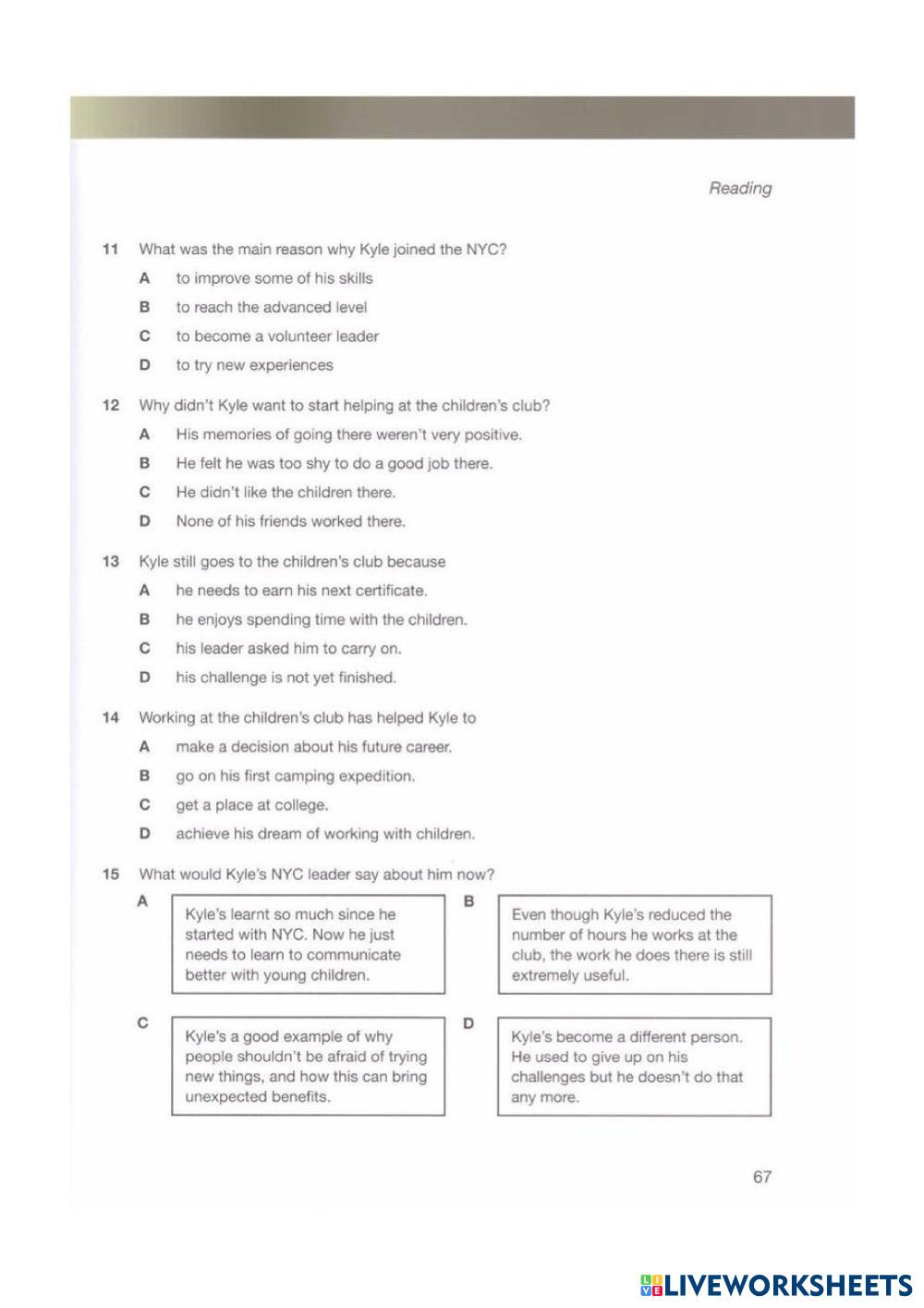 Reading

11 What was the main reason why Kyle joined the NYC?

A to improve some of his skills

B to reach the advanced level

C to become a volunteer leader

D to try new experiences

12 Why didn't Kyle want to start helping at the children's club?

A His memories of going there weren't very positive.

B He felt he was too shy to do a good job there.

C He didn't like the children there.

D None of his friends worked there.

13 Kyle still goes to the children's club because

A he needs to earn his next certificate.

B he enjoys spending time with the children.

C his leader asked him to carry on.

D his challenge is not yet finished.

14 Working at the children's club has helped Kyle to

A make a decision about his future career.

B go on his first camping expedition.

C get a place at college.

D achieve his dream of working with children.

15 What would Kyle's NYC leader say about him now?

A Kyle's learnt so much since he started with NYC. Now he just needs to learn to communicate better with young children.

B Even though Kyle's reduced the number of hours he works at the club, the work he does there is still extremely useful.

C Kyle's a good example of why people shouldn't be afraid of trying new things, and how this can bring unexpected benefits.

D Kyle's become a different person. He used to give up on his challenges but he doesn't do that any more.

67

LIVEWORKSHEETS